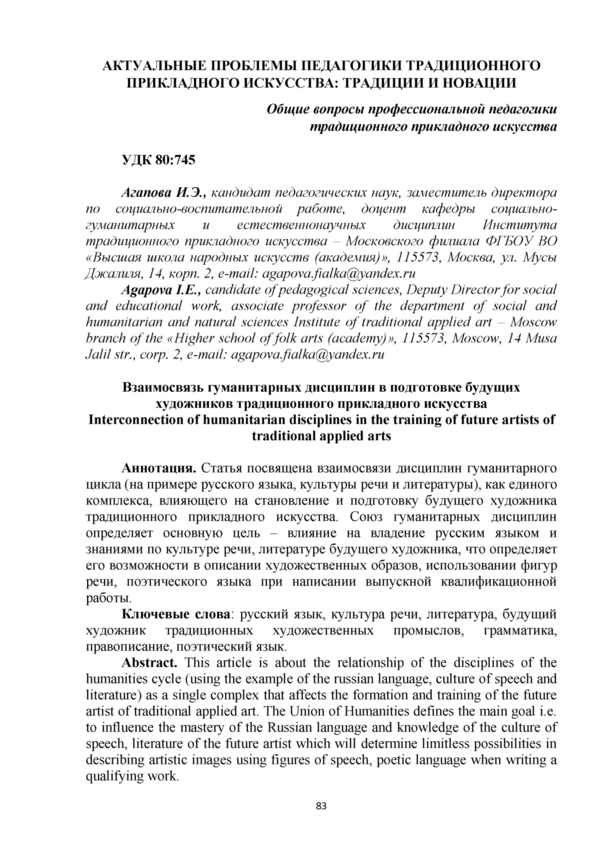 АКТУАЛЬНЫЕ ПРОБЛЕМЫ ПЕДАГОГИКИ ТРАДИЦИОННОГО ПРИКЛАДНОГО ИСКУССТВА: ТРАДИЦИИ И НОВАЦИИ

Общие вопросы профессиональной педагогики традиционного прикладного искусства

УДК 80:745

Агапова И.Э., кандидат педагогических наук, заместитель директора по социально-воспитательной работе, доцент кафедры социально-гуманитарных и естественнонаучных дисциплин Института традиционного прикладного искусства – Московского филиала ФГБОУ ВО «Высшая школа народных искусств (академия)», 115573, Москва, ул. Мусы Джалиля, 14, корп. 2, e-mail: agapova.fialka@yandex.ru

Agapova I.E., candidate of pedagogical sciences, Deputy Director for social and educational work, associate professor of the department of social and humanitarian and natural sciences Institute of traditional applied art – Moscow branch of the «Higher school of folk arts (academy)», 115573, Moscow, 14 Musa Jalil str., corp. 2, e-mail: agapova.fialka@yandex.ru

Взаимосвязь гуманитарных дисциплин в подготовке будущих художников традиционного прикладного искусства
Interconnection of humanitarian disciplines in the training of future artists of traditional applied arts

Аннотация. Статья посвящена взаимосвязи дисциплин гуманитарного цикла (на примере русского языка, культуры речи и литературы), как единого комплекса, влияющего на становление и подготовку будущего художника традиционного прикладного искусства. Союз гуманитарных дисциплин определяет основную цель – влияние на владение русским языком и знаниями по культуре речи, литературе будущего художника, что определяет его возможности в описании художественных образов, использовании фигур речи, поэтического языка при написании выпускной квалификационной работы.

Ключевые слова: русский язык, культура речи, литература, будущий художник традиционных художественных промыслов, грамматика, правописание, поэтический язык.

Abstract. This article is about the relationship of the disciplines of the humanities cycle (using the example of the russian language, culture of speech and literature) as a single complex that affects the formation and training of the future artist of traditional applied art. The Union of Humanities defines the main goal i.e. to influence the mastery of the Russian language and knowledge of the culture of speech, literature of the future artist which will determine limitless possibilities in describing artistic images using figures of speech, poetic language when writing a qualifying work.

83